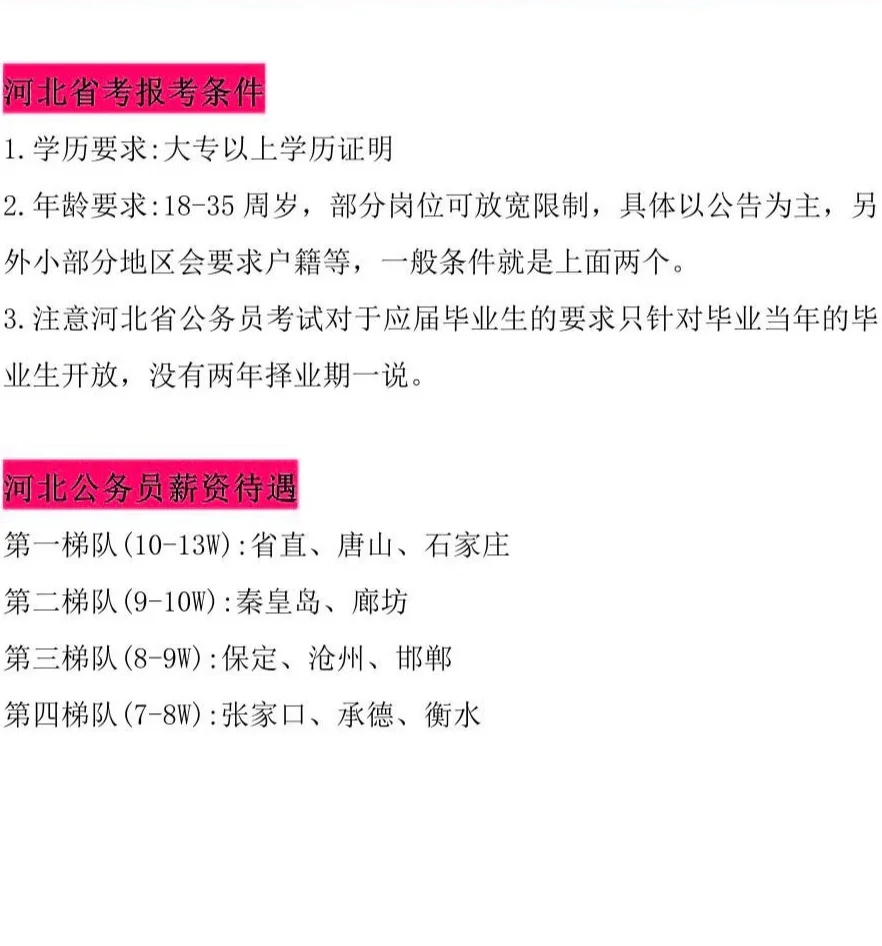 河北省考报考条件

1.学历要求:大专以上学历证明

2.年龄要求:18-35周岁，部分岗位可放宽限制，具体以公告为主，另外小部分地区会要求户籍等，一般条件就是上面两个。

3.注意河北省公务员考试对于应届毕业生的要求只针对毕业当年的毕业生开放，没有两年择业期一说。

河北公务员薪资待遇

第一梯队(10-13W):省直、唐山、石家庄

第二梯队(9-10W):秦皇岛、廊坊

第三梯队(8-9W):保定、沧州、邯郸

第四梯队(7-8W):张家口、承德、衡水